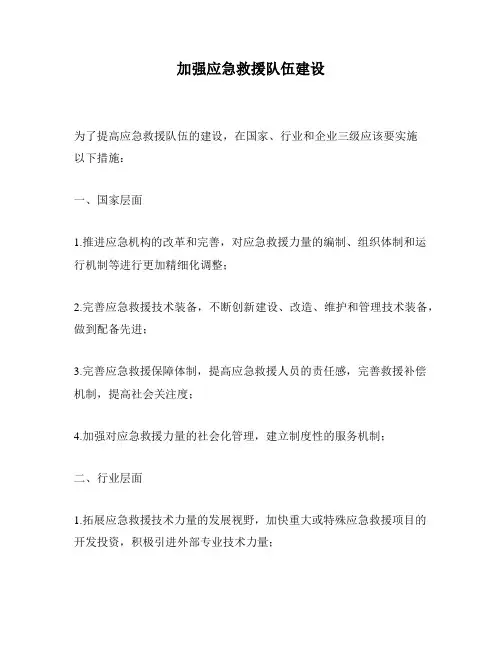 加强应急救援队伍建设

为了提高应急救援队伍的建设，在国家、行业和企业三级应该要实施以下措施：

一、国家层面

1.推进应急机构的改革和完善，对应急救援力量的编制、组织体制和运行机制等进行更加精细化调整；

2.完善应急救援技术装备，不断创新建设、改造、维护和管理技术装备，做到配备先进；

3.完善应急救援保障体制，提高应急救援人员的责任感，完善救援补偿机制，提高社会关注度；

4.加强对应急救援力量的社会化管理，建立制度性的服务机制；

二、行业层面

1.拓展应急救援技术力量的发展视野，加快重大或特殊应急救援项目的开发投资，积极引进外部专业技术力量；